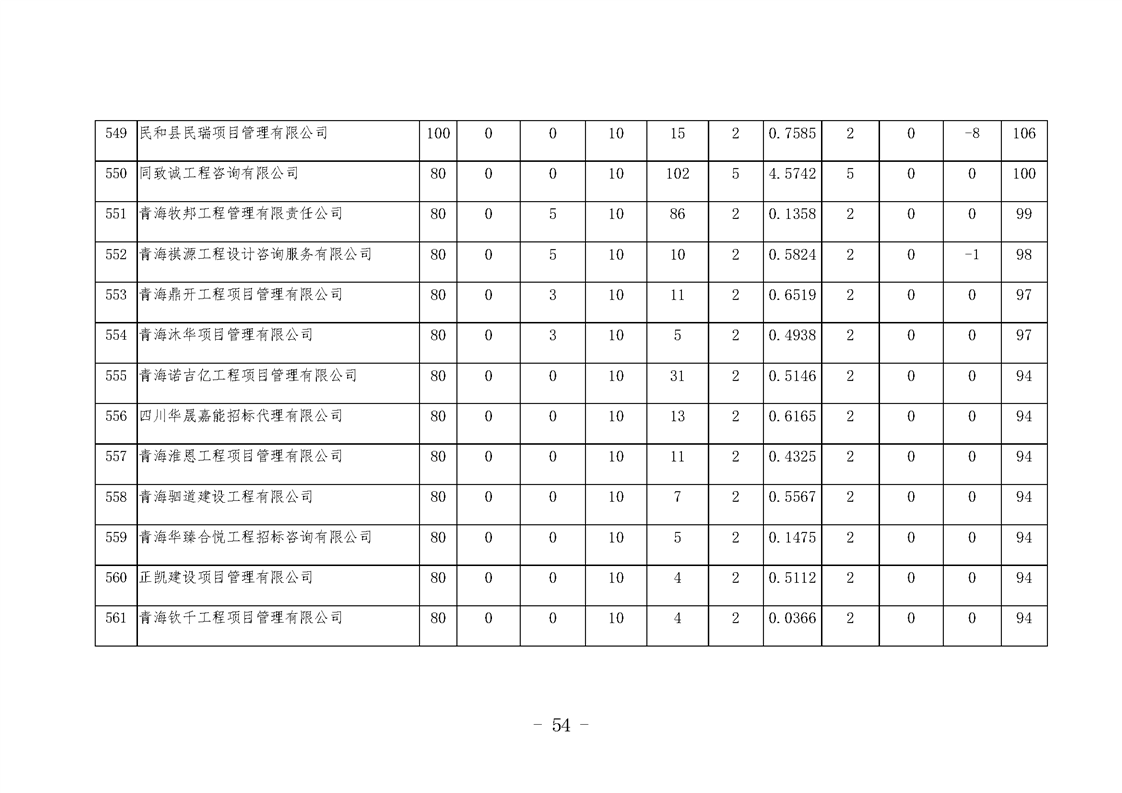 | 549 | 民和县民瑞项目管理有限公司 | 100 | 0 | 0 | 10 | 15 | 2 | 0.7585 | 2 | 0 | -8 | 106 |
|---|---|---|---|---|---|---|---|---|---|---|---|---|
| 550 | 同致诚工程咨询有限公司 | 80 | 0 | 0 | 10 | 102 | 5 | 4.5742 | 5 | 0 | 0 | 100 |
| 551 | 青海牧邦工程管理有限责任公司 | 80 | 0 | 5 | 10 | 86 | 2 | 0.1358 | 2 | 0 | 0 | 99 |
| 552 | 青海祺源工程设计咨询服务有限公司 | 80 | 0 | 5 | 10 | 10 | 2 | 0.5824 | 2 | 0 | -1 | 98 |
| 553 | 青海鼎开工程项目管理有限公司 | 80 | 0 | 3 | 10 | 11 | 2 | 0.6519 | 2 | 0 | 0 | 97 |
| 554 | 青海沐华项目管理有限公司 | 80 | 0 | 3 | 10 | 5 | 2 | 0.4938 | 2 | 0 | 0 | 97 |
| 555 | 青海诺吉亿工程项目管理有限公司 | 80 | 0 | 0 | 10 | 31 | 2 | 0.5146 | 2 | 0 | 0 | 94 |
| 556 | 四川华晟嘉能招标代理有限公司 | 80 | 0 | 0 | 10 | 13 | 2 | 0.6165 | 2 | 0 | 0 | 94 |
| 557 | 青海淮恩工程项目管理有限公司 | 80 | 0 | 0 | 10 | 11 | 2 | 0.4325 | 2 | 0 | 0 | 94 |
| 558 | 青海驷道建设工程有限公司 | 80 | 0 | 0 | 10 | 7 | 2 | 0.5567 | 2 | 0 | 0 | 94 |
| 559 | 青海华臻合悦工程招标咨询有限公司 | 80 | 0 | 0 | 10 | 5 | 2 | 0.1475 | 2 | 0 | 0 | 94 |
| 560 | 正凯建设项目管理有限公司 | 80 | 0 | 0 | 10 | 4 | 2 | 0.5112 | 2 | 0 | 0 | 94 |
| 561 | 青海钦千工程项目管理有限公司 | 80 | 0 | 0 | 10 | 4 | 2 | 0.0366 | 2 | 0 | 0 | 94 |

- 54 -